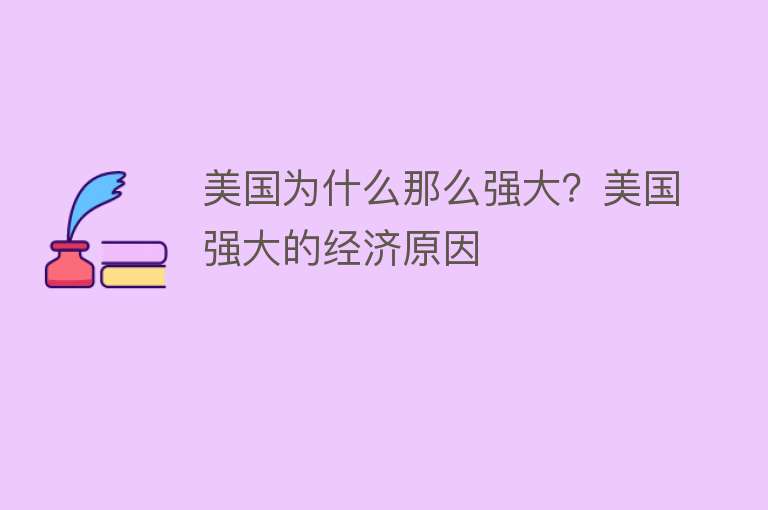 美国为什么那么强大？美国强大的经济原因